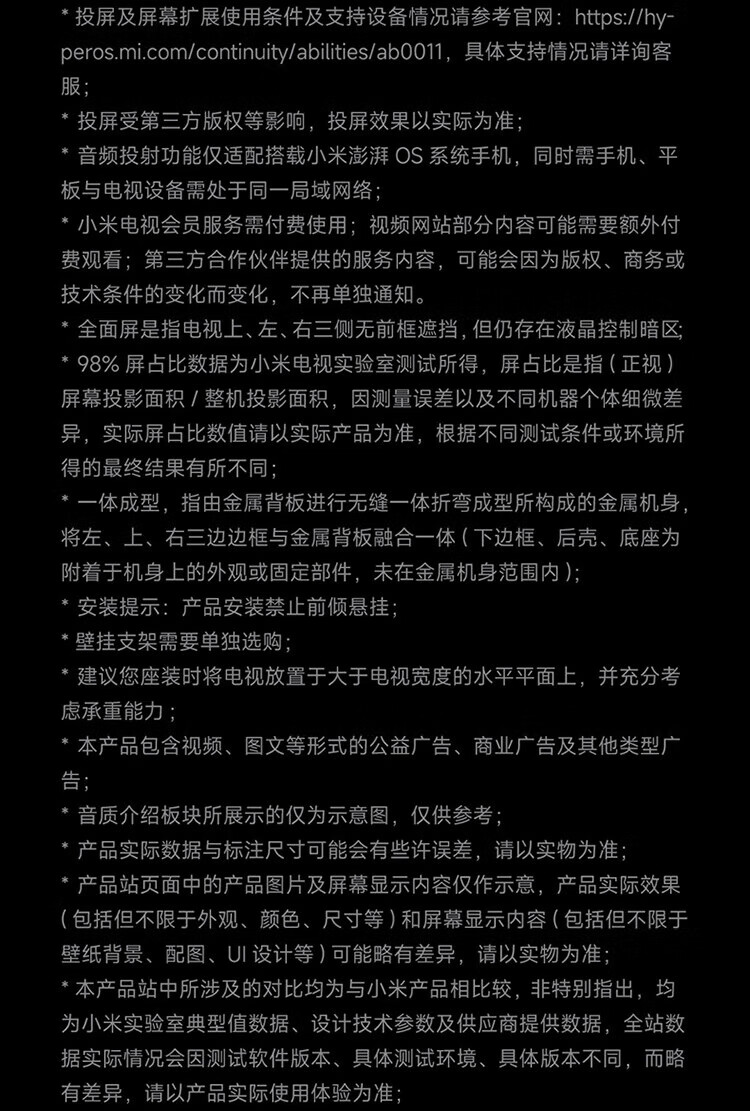 * 投屏及屏幕扩展使用条件及支持设备情况请参考官网：https://hyperos.mi.com/continuity/abilities/ab0011，具体支持情况请详询客服；
* 投屏受第三方版权等影响，投屏效果以实际为准；
* 音频投射功能仅适配搭载小米澎湃 OS 系统手机，同时需手机、平板与电视设备需处于同一局域网络；
* 小米电视会员服务需付费使用；视频网站部分内容可能需要额外付费观看；第三方合作伙伴提供的服务内容，可能会因为版权、商务或技术条件的变化而变化，不再单独通知。
* 全面屏是指电视上、左、右三侧无前框遮挡，但仍存在液晶控制暗区;
* 98% 屏占比数据为小米电视实验室测试所得，屏占比是指（正视）屏幕投影面积 / 整机投影面积，因测量误差以及不同机器个体细微差异，实际屏占比数值请以实际产品为准，根据不同测试条件或环境所得的最终结果有所不同；
* 一体成型，指由金属背板进行无缝一体折弯成型所构成的金属机身，将左、上、右三边边框与金属背板融合一体（下边框、后壳、底座为附着于机身上的外观或固定部件，未在金属机身范围内）;
* 安装提示：产品安装禁止前倾悬挂；
* 壁挂支架需要单独选购；
* 建议您座装时将电视放置于大于电视宽度的水平平面上，并充分考虑承重能力；
* 本产品包含视频、图文等形式的公益广告、商业广告及其他类型广告；
* 音质介绍板块所展示的仅为示意图，仅供参考；
* 产品实际数据与标注尺寸可能会有些许误差，请以实物为准；
* 产品站页面中的产品图片及屏幕显示内容仅作示意，产品实际效果（包括但不限于外观、颜色、尺寸等）和屏幕显示内容（包括但不限于壁纸背景、配图、UI 设计等）可能略有差异，请以实物为准；
* 本产品站中所涉及的对比均为与小米产品相比较，非特别指出，均为小米实验室典型值数据、设计技术参数及供应商提供数据，全站数据实际情况会因测试软件版本、具体测试环境、具体版本不同，而略有差异，请以产品实际使用体验为准；